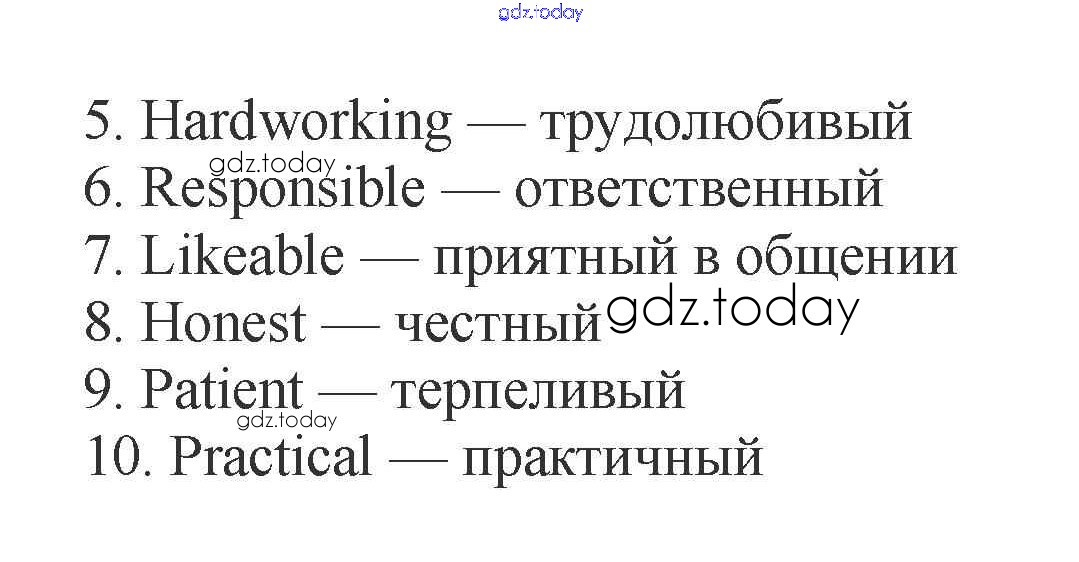 5. Hardworking — трудолюбивый
6. Responsible — ответственный
7. Likeable — приятный в общении
8. Honest — честный
9. Patient — терпеливый
10. Practical — практичный

gdz.today